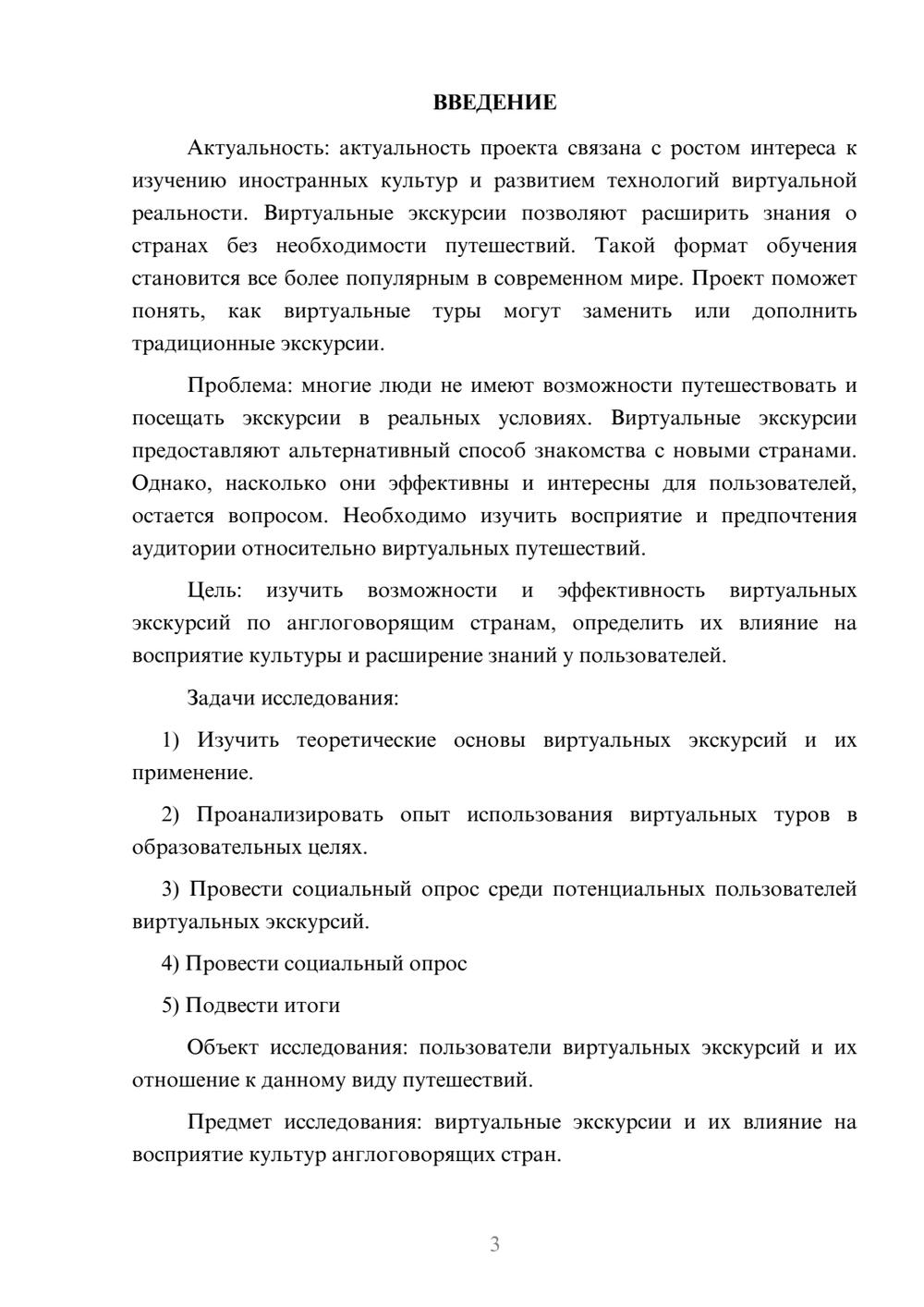 ВВЕДЕНИЕ

Актуальность: актуальность проекта связана с ростом интереса к изучению иностранных культур и развитием технологий виртуальной реальности. Виртуальные экскурсии позволяют расширить знания о странах без необходимости путешествий. Такой формат обучения становится все более популярным в современном мире. Проект поможет понять, как виртуальные туры могут заменить или дополнить традиционные экскурсии.

Проблема: многие люди не имеют возможности путешествовать и посещать экскурсии в реальных условиях. Виртуальные экскурсии предоставляют альтернативный способ знакомства с новыми странами. Однако, насколько они эффективны и интересны для пользователей, остается вопросом. Необходимо изучить восприятие и предпочтения аудитории относительно виртуальных путешествий.

Цель: изучить возможности и эффективность виртуальных экскурсий по англоговорящим странам, определить их влияние на восприятие культуры и расширение знаний у пользователей.

Задачи исследования:

1) Изучить теоретические основы виртуальных экскурсий и их применение.

2) Проанализировать опыт использования виртуальных туров в образовательных целях.

3) Провести социальный опрос среди потенциальных пользователей виртуальных экскурсий.

4) Провести социальный опрос

5) Подвести итоги

Объект исследования: пользователи виртуальных экскурсий и их отношение к данному виду путешествий.

Предмет исследования: виртуальные экскурсии и их влияние на восприятие культур англоговорящих стран.

3